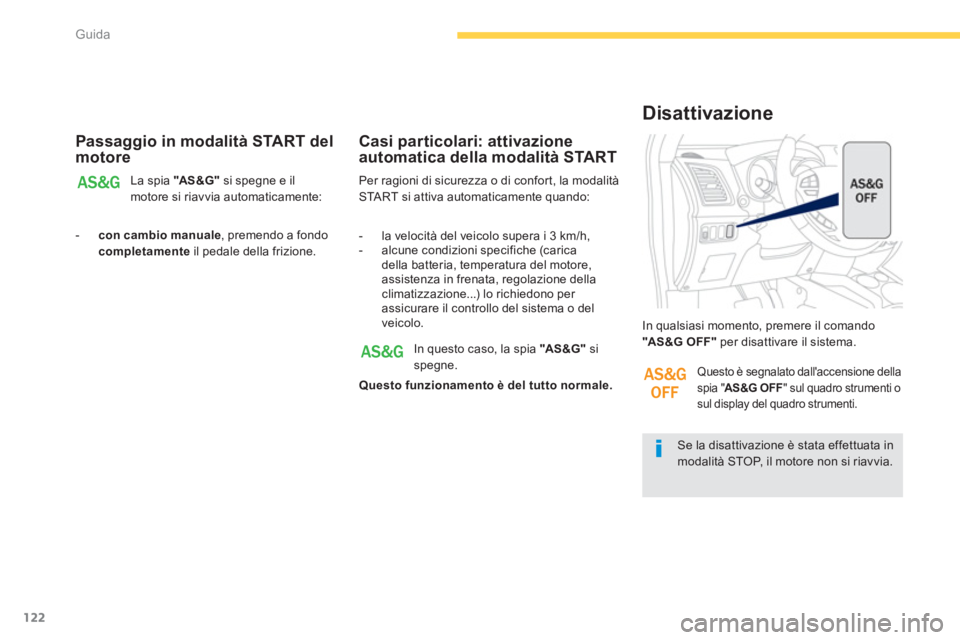 Guida

Passaggio in modalità START del motore

AS&G

La spia "AS&G" si spegne e il motore si riavvia automaticamente:

- con cambio manuale, premendo a fondo completamente il pedale della frizione.

Casi particolari: attivazione automatica della modalità START

Per ragioni di sicurezza o di confort, la modalità START si attiva automaticamente quando:

- la velocità del veicolo supera i 3 km/h,
- alcune condizioni specifiche (carica della batteria, temperatura del motore, assistenza in frenata, regolazione della climatizzazione...) lo richiedono per assicurare il controllo del sistema o del veicolo.

AS&G

In questo caso, la spia "AS&G" si spegne.

Questo funzionamento è del tutto normale.

Disattivazione

AS&G OFF

In qualsiasi momento, premere il comando "AS&G OFF" per disattivare il sistema.

AS&G OFF

Questo è segnalato dall'accensione della spia "AS&G OFF" sul quadro strumenti o sul display del quadro strumenti.

Se la disattivazione è stata effettuata in modalità STOP, il motore non si riavvia.

122

carmanualsonline.info